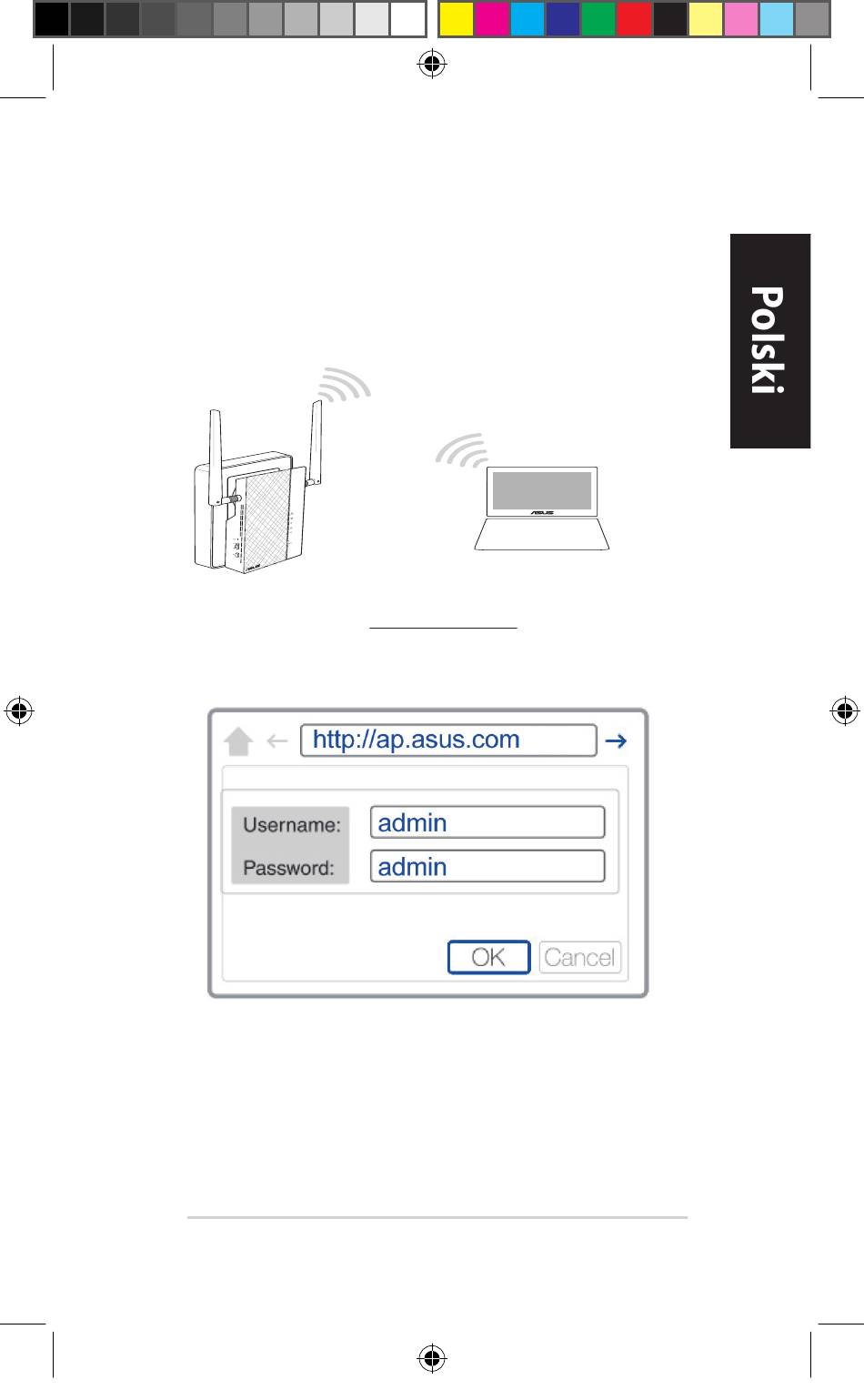 Polski

ASUS

http://ap.asus.com

Username: admin

Password: admin

OK

Cancel